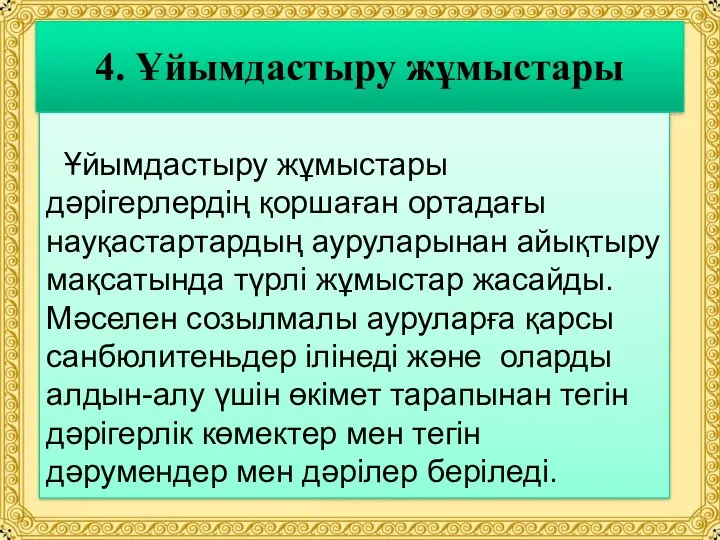 4. Ұйымдастыру жұмыстары

Ұйымдастыру жұмыстары дәрігерлердің қоршаған ортадағы науқастартардың ауруларынан айықтыру мақсатында түрлі жұмыстар жасайды. Мәселен созылмалы ауруларға қарсы санбюлитеньдер ілінеді және оларды алдын-алу үшін өкімет тарапынан тегін дәрігерлік көмектер мен тегін дәрумендер мен дәрілер беріледі.